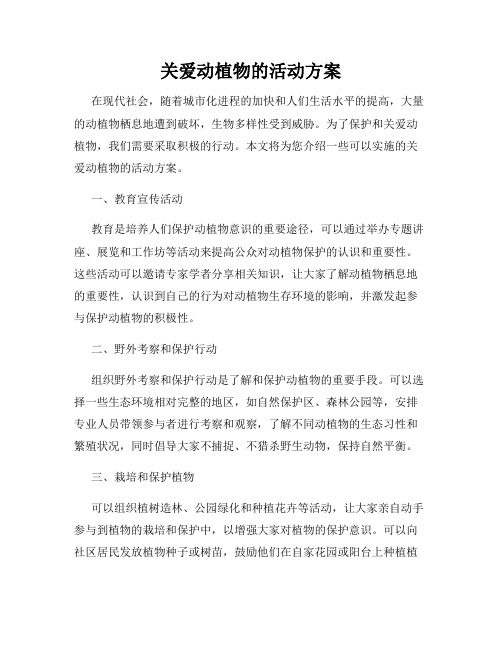 关爱动植物的活动方案

在现代社会，随着城市化进程的加快和人们生活水平的提高，大量的动植物栖息地遭到破坏，生物多样性受到威胁。为了保护和关爱动植物，我们需要采取积极的行动。本文将为您介绍一些可以实施的关爱动植物的活动方案。

一、教育宣传活动

教育是培养人们保护动植物意识的重要途径，可以通过举办专题讲座、展览和工作坊等活动来提高公众对动植物保护的认识和重要性。这些活动可以邀请专家学者分享相关知识，让大家了解动植物栖息地的重要性，认识到自己的行为对动植物生存环境的影响，并激发起参与保护动植物的积极性。

二、野外考察和保护行动

组织野外考察和保护行动是了解和保护动植物的重要手段。可以选择一些生态环境相对完整的地区，如自然保护区、森林公园等，安排专业人员带领参与者进行考察和观察，了解不同动植物的生态习性和繁殖状况，同时倡导大家不捕捉、不猎杀野生动物，保持自然平衡。

三、栽培和保护植物

可以组织植树造林、公园绿化和种植花卉等活动，让大家亲自动手参与到植物的栽培和保护中，以增强大家对植物的保护意识。可以向社区居民发放植物种子或树苗，鼓励他们在自家花园或阳台上种植植